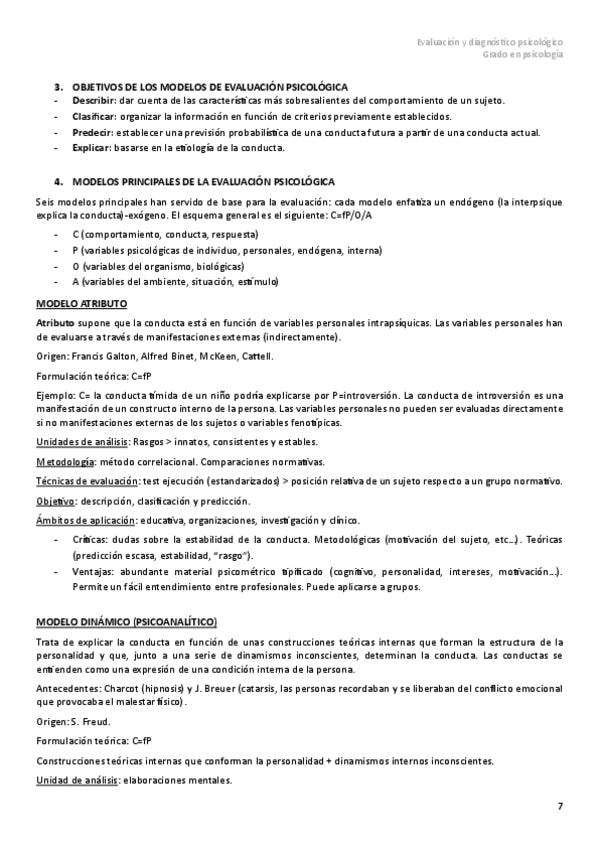 Evaluación y diagnóstico psicológico
Grado en psicología

3. OBJETIVOS DE LOS MODELOS DE EVALUACIÓN PSICOLÓGICA
- Describir: dar cuenta de las características más sobresalientes del comportamiento de un sujeto.
- Clasificar: organizar la información en función de criterios previamente establecidos.
- Predecir: establecer una previsión probabilística de una conducta futura a partir de una conducta actual.
- Explicar: basarse en la etiología de la conducta.

4. MODELOS PRINCIPALES DE LA EVALUACIÓN PSICOLÓGICA

Seis modelos principales han servido de base para la evaluación: cada modelo enfatiza un endógeno (la interpsique explica la conducta)-exógeno. El esquema general es el siguiente: C=fP/O/A

- C (comportamiento, conducta, respuesta)
- P (variables psicológicas de individuo, personales, endógena, interna)
- O (variables del organismo, biológicas)
- A (variables del ambiente, situación, estímulo)

MODELO ATRIBUTO

Atributo supone que la conducta está en función de variables personales intrapsíquicas. Las variables personales han de evaluarse a través de manifestaciones externas (indirectamente).

Origen: Francis Galton, Alfred Binet, McKeen, Cattell.

Formulación teórica: C=fP

Ejemplo: C= la conducta tímida de un niño podría explicarse por P=introversión. La conducta de introversión es una manifestación de un constructo interno de la persona. Las variables personales no pueden ser evaluadas directamente si no manifestaciones externas de los sujetos o variables fenotípicas.

Unidades de análisis: Rasgos > innatos, consistentes y estables.

Metodología: método correlacional. Comparaciones normativas.

Técnicas de evaluación: test ejecución (estandarizados) > posición relativa de un sujeto respecto a un grupo normativo.

Objetivo: descripción, clasificación y predicción.

Ámbitos de aplicación: educativa, organizaciones, investigación y clínico.

- Críticas: dudas sobre la estabilidad de la conducta. Metodológicas (motivación del sujeto, etc…). Teóricas (predicción escasa, estabilidad, "rasgo").
- Ventajas: abundante material psicométrico tipificado (cognitivo, personalidad, intereses, motivación…). Permite un fácil entendimiento entre profesionales. Puede aplicarse a grupos.

MODELO DINÁMICO (PSICOANALÍTICO)

Trata de explicar la conducta en función de unas construcciones teóricas internas que forman la estructura de la personalidad y que, junto a una serie de dinamismos inconscientes, determinan la conducta. Las conductas se entienden como una expresión de una condición interna de la persona.

Antecedentes: Charcot (hipnosis) y J. Breuer (catarsis, las personas recordaban y se liberaban del conflicto emocional que provocaba el malestar físico).

Origen: S. Freud.

Formulación teórica: C=fP

Construcciones teóricas internas que conforman la personalidad + dinamismos internos inconscientes.

Unidad de análisis: elaboraciones mentales.

7